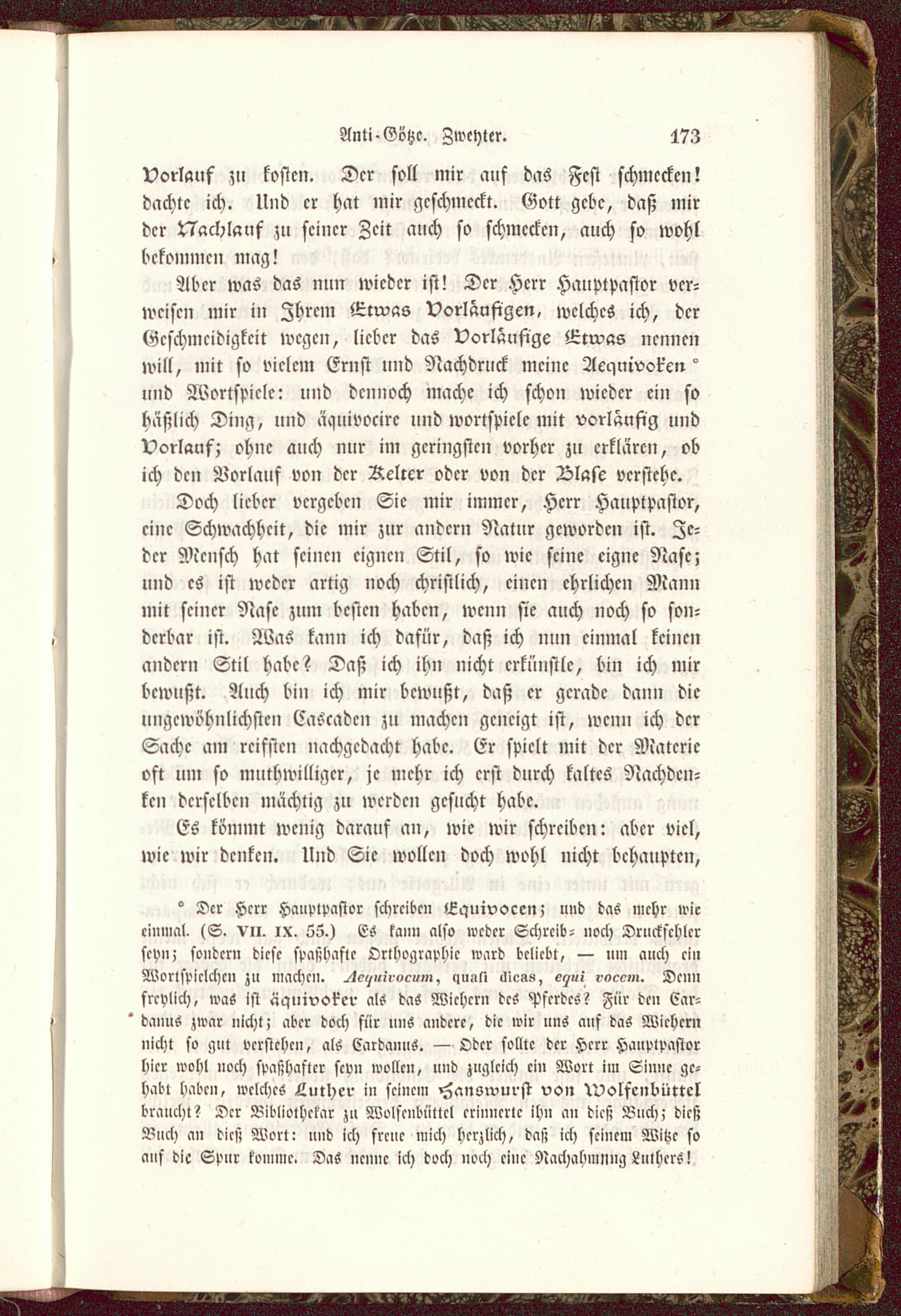 Anti-Götze. Zweyter. 173

Vorlauf zu kosten. Der soll mir auf das Fest schmecken! dachte ich. Und er hat mir geschmeckt. Gott gebe, daß mir der Nachlauf zu seiner Zeit auch so schmecken, auch so wohl bekommen mag!

Aber was das nun wieder ist! Der Herr Hauptpastor verweisen mir in Ihrem Etwas Vorläufigen, welches ich, der Geschmeidigkeit wegen, lieber das Vorläufige Etwas nennen will, mit so vielem Ernst und Nachdruck meine Aequivoken * und Wortspiele: und dennoch mache ich schon wieder ein so häßlich Ding, und äquivocire und wortspiele mit vorläufig und Vorlauf; ohne auch nur im geringsten vorher zu erklären, ob ich den Vorlauf von der Kelter oder von der Blase verstehe.

Doch lieber vergeben Sie mir immer, Herr Hauptpastor, eine Schwachheit, die mir zur andern Natur geworden ist. Jeder Mensch hat seinen eignen Stil, so wie seine eigne Nase; und es ist weder artig noch christlich, einen ehrlichen Mann mit seiner Nase zum besten haben, wenn sie auch noch so sonderbar ist. Was kann ich dafür, daß ich nun einmal keinen andern Stil habe? Daß ich ihn nicht erkünstle, bin ich mir bewußt. Auch bin ich mir bewußt, daß er gerade dann die ungewöhnlichsten Cascaden zu machen geneigt ist, wenn ich der Sache am reifsten nachgedacht habe. Er spielt mit der Materie oft um so muthwilliger, je mehr ich erst durch kaltes Nachdenken derselben mächtig zu werden gesucht habe.

Es kömmt wenig darauf an, wie wir schreiben: aber viel, wie wir denken. Und Sie wollen doch wohl nicht behaupten,

* Der Herr Hauptpastor schreiben Equivocen; und das mehr wie einmal. (S. VII. IX. 55.) Es kann also weder Schreib- noch Druckfehler seyn; sondern diese spaßhafte Orthographie ward beliebt, — um auch ein Wortspielchen zu machen. Aequivocum, quasi dicas, equi vocem. Denn freylich, was ist äquivoker als das Wiehern des Pferdes? Für den Cardanus zwar nicht; aber doch für uns andere, die wir uns auf das Wiehern nicht so gut verstehen, als Cardanus. — Oder sollte der Herr Hauptpastor hier wohl noch spaßhafter seyn wollen, und zugleich ein Wort im Sinne gehabt haben, welches Luther in seinem Hanswurst von Wolfenbüttel braucht? Der Bibliothekar zu Wolfenbüttel erinnerte ihn an dieß Buch; dieß Buch an dieß Wort: und ich freue mich herzlich, daß ich seinem Witze so auf die Spur komme. Das nenne ich doch noch eine Nachahmung Luthers!